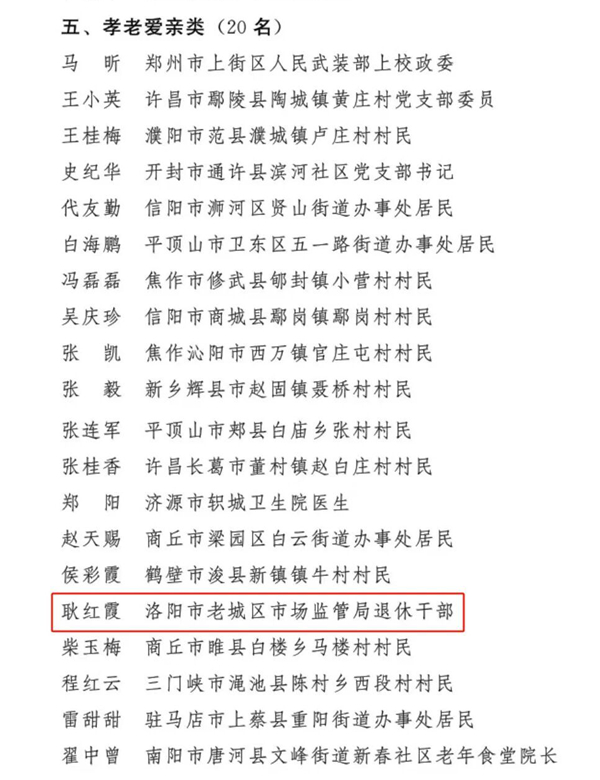 五、孝老爱亲类（20 名）

马　昕　郑州市上街区人民武装部上校政委
王小英　许昌市鄢陵县陶城镇黄庄村党支部委员
王桂梅　濮阳市范县濮城镇卢庄村村民
史纪华　开封市通许县滨河社区党支部书记
代友勤　信阳市浉河区贤山街道办事处居民
白海鹏　平顶山市卫东区五一路街道办事处居民
冯磊磊　焦作市修武县郇封镇小营村村民
吴庆珍　信阳市商城县鄢岗镇鄢岗村村民
张　凯　焦作沁阳市西万镇官庄屯村村民
张　毅　新乡辉县市赵固镇聂桥村村民
张连军　平顶山市郏县白庙乡张村村民
张桂香　许昌长葛市董村镇赵白庄村村民
郑　阳　济源市轵城卫生院医生
赵天赐　商丘市梁园区白云街道办事处居民
侯彩霞　鹤壁市浚县新镇镇牛村村民
耿红霞　洛阳市老城区市场监管局退休干部
柴玉梅　商丘市睢县白楼乡马楼村村民
程红云　三门峡市渑池县陈村乡西段村村民
雷甜甜　驻马店市上蔡县重阳街道办事处居民
翟中曾　南阳市唐河县文峰街道新春社区老年食堂院长